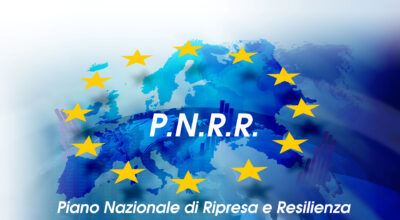 P.N.R.R.

Piano Nazionale di Ripresa e Resilienza